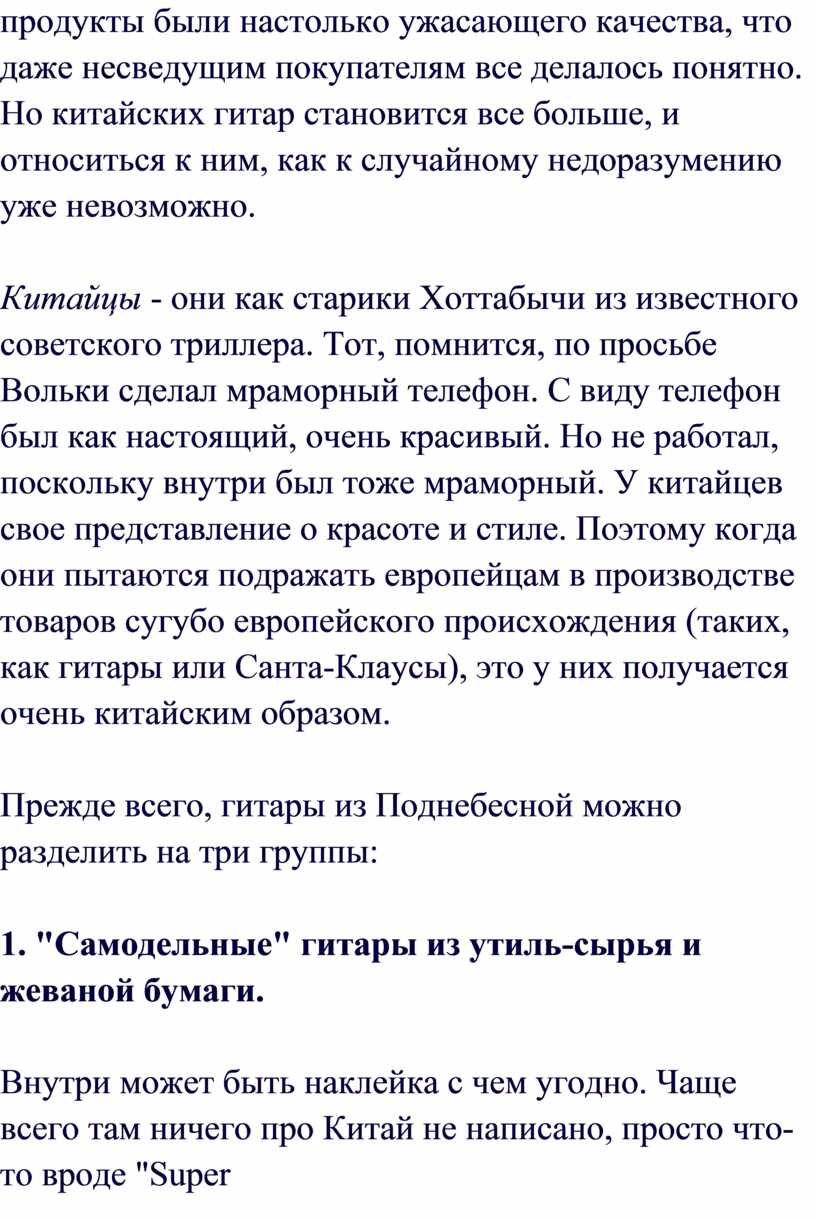 продукты были настолько ужасающего качества, что даже несведущим покупателям все делалось понятно. Но китайских гитар становится все больше, и относиться к ним, как к случайному недоразумению уже невозможно.

Китайцы - они как старики Хоттабычи из известного советского триллера. Тот, помнится, по просьбе Вольки сделал мраморный телефон. С виду телефон был как настоящий, очень красивый. Но не работал, поскольку внутри был тоже мраморный. У китайцев свое представление о красоте и стиле. Поэтому когда они пытаются подражать европейцам в производстве товаров сугубо европейского происхождения (таких, как гитары или Санта-Клаусы), это у них получается очень китайским образом.

Прежде всего, гитары из Поднебесной можно разделить на три группы:

1. "Самодельные" гитары из утиль-сырья и жеваной бумаги.

Внутри может быть наклейка с чем угодно. Чаще всего там ничего про Китай не написано, просто что-то вроде "Super